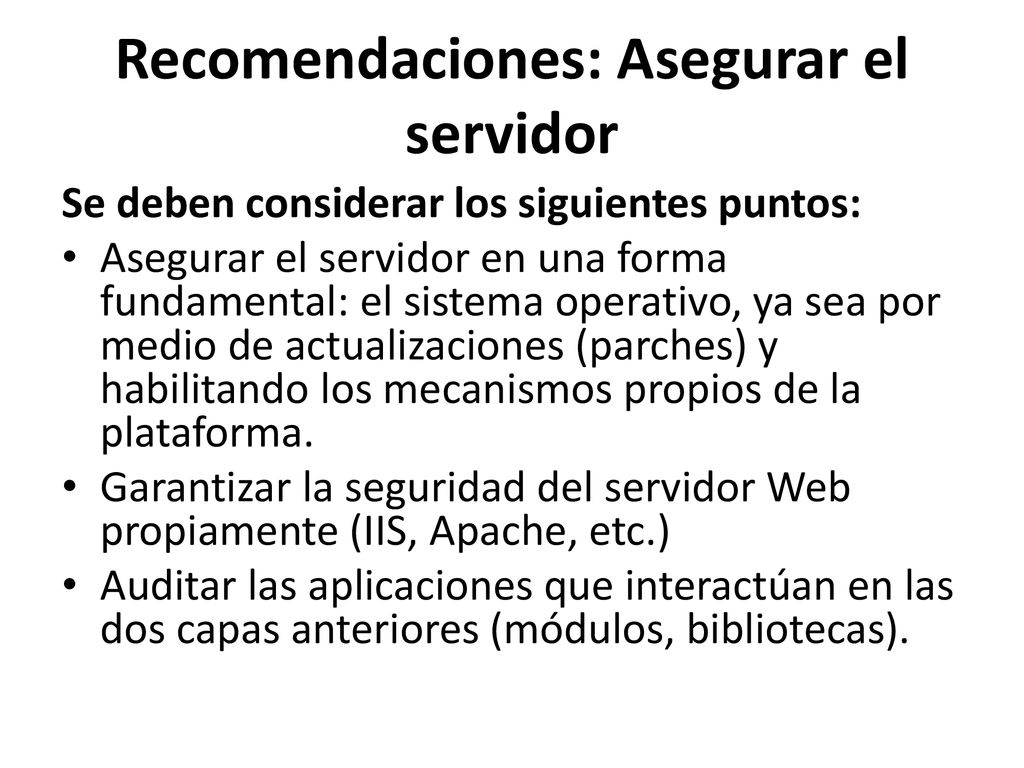 Recomendaciones: Asegurar el servidor

Se deben considerar los siguientes puntos:

• Asegurar el servidor en una forma fundamental: el sistema operativo, ya sea por medio de actualizaciones (parches) y habilitando los mecanismos propios de la plataforma.
• Garantizar la seguridad del servidor Web propiamente (IIS, Apache, etc.)
• Auditar las aplicaciones que interactúan en las dos capas anteriores (módulos, bibliotecas).